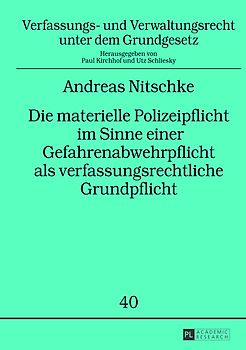 Verfassungs- und Verwaltungsrecht unter dem Grundgesetz

Herausgegeben von
Paul Kirchhof und Utz Schliesky

Andreas Nitschke

Die materielle Polizeipflicht im Sinne einer Gefahrenabwehrpflicht als verfassungsrechtliche Grundpflicht

40

PL ACADEMIC RESEARCH